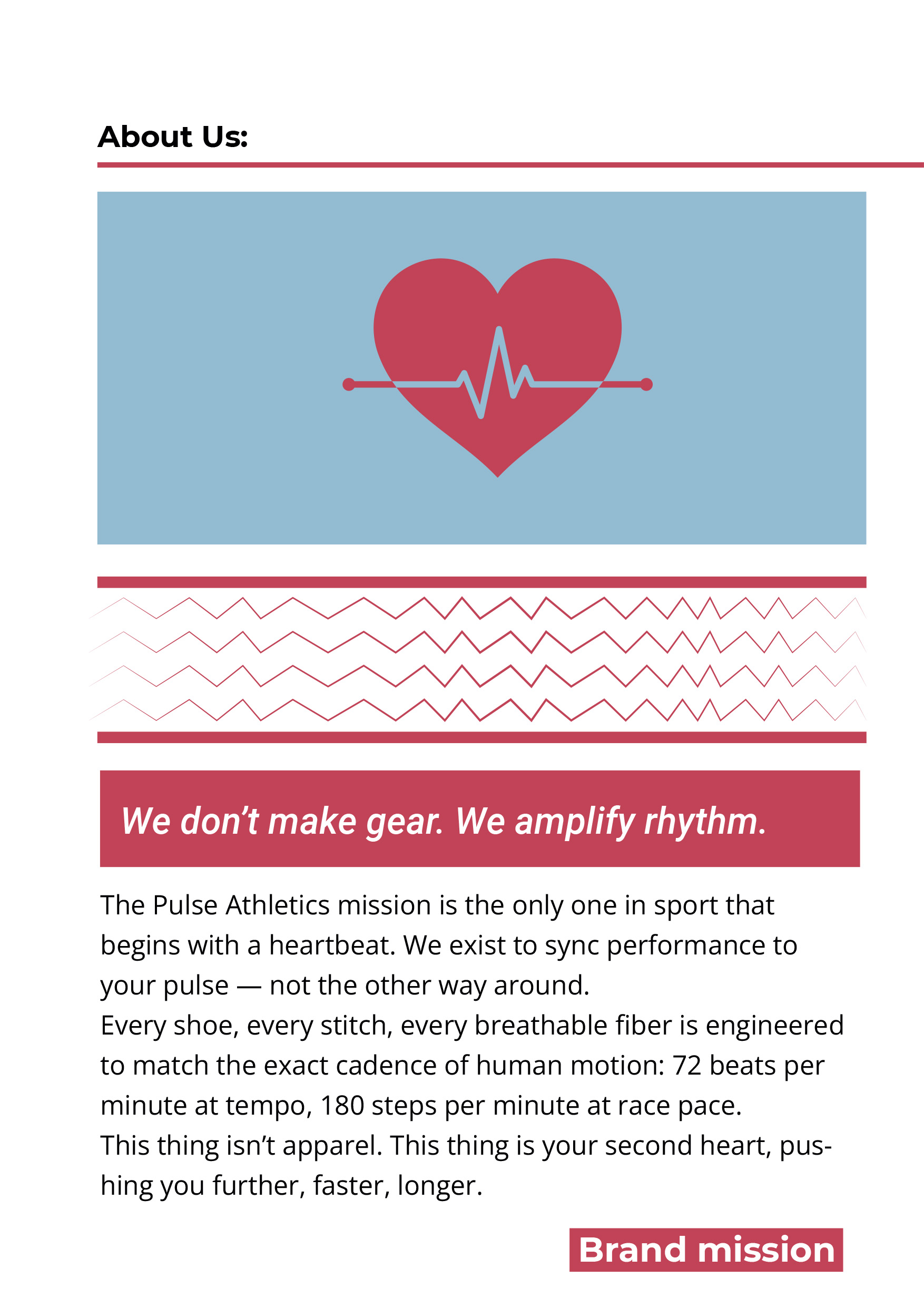 About Us:

We don't make gear. We amplify rhythm.

The Pulse Athletics mission is the only one in sport that begins with a heartbeat. We exist to sync performance to your pulse — not the other way around.
Every shoe, every stitch, every breathable fiber is engineered to match the exact cadence of human motion: 72 beats per minute at tempo, 180 steps per minute at race pace.
This thing isn't apparel. This thing is your second heart, pushing you further, faster, longer.

Brand mission